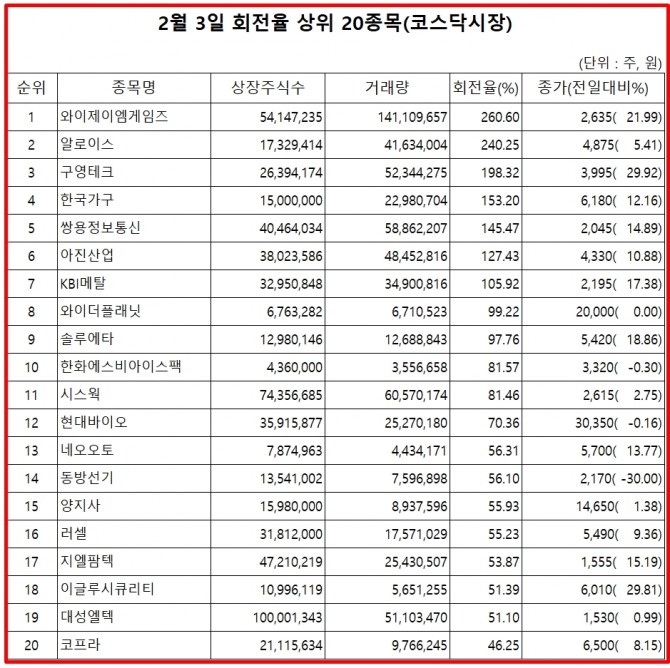 2월 3일 회전율 상위 20종목(코스닥시장)

(단위 : 주, 원)

| 순위 | 종목명 | 상장주식수 | 거래량 | 회전율(%) | 종가(전일대비%) |
|---|---|---|---|---|---|
| 1 | 와이제이엠게임즈 | 54,147,235 | 141,109,657 | 260.60 | 2,635( 21.99) |
| 2 | 알로이스 | 17,329,414 | 41,634,004 | 240.25 | 4,875( 5.41) |
| 3 | 구영테크 | 26,394,174 | 52,344,275 | 198.32 | 3,995( 29.92) |
| 4 | 한국가구 | 15,000,000 | 22,980,704 | 153.20 | 6,180( 12.16) |
| 5 | 쌍용정보통신 | 40,464,034 | 58,862,207 | 145.47 | 2,045( 14.89) |
| 6 | 아진산업 | 38,023,586 | 48,452,816 | 127.43 | 4,330( 10.88) |
| 7 | KBI메탈 | 32,950,848 | 34,900,816 | 105.92 | 2,195( 17.38) |
| 8 | 와이더플래닛 | 6,763,282 | 6,710,523 | 99.22 | 20,000( 0.00) |
| 9 | 솔루에타 | 12,980,146 | 12,688,843 | 97.76 | 5,420( 18.86) |
| 10 | 한화에스비아이스팩 | 4,360,000 | 3,556,658 | 81.57 | 3,320( -0.30) |
| 11 | 시스웍 | 74,356,685 | 60,570,174 | 81.46 | 2,615( 2.75) |
| 12 | 현대바이오 | 35,915,877 | 25,270,180 | 70.36 | 30,350( -0.16) |
| 13 | 네오오토 | 7,874,963 | 4,434,171 | 56.31 | 5,700( 13.77) |
| 14 | 동방선기 | 13,541,002 | 7,596,898 | 56.10 | 2,170( -30.00) |
| 15 | 양지사 | 15,980,000 | 8,937,596 | 55.93 | 14,650( 1.38) |
| 16 | 러셀 | 31,812,000 | 17,571,029 | 55.23 | 5,490( 9.36) |
| 17 | 지엘팜텍 | 47,210,219 | 25,430,507 | 53.87 | 1,555( 15.19) |
| 18 | 이글루시큐리티 | 10,996,119 | 5,651,255 | 51.39 | 6,010( 29.81) |
| 19 | 대성엘텍 | 100,001,343 | 51,103,470 | 51.10 | 1,530( 0.99) |
| 20 | 코프라 | 21,115,634 | 9,766,245 | 46.25 | 6,500( 8.15) |